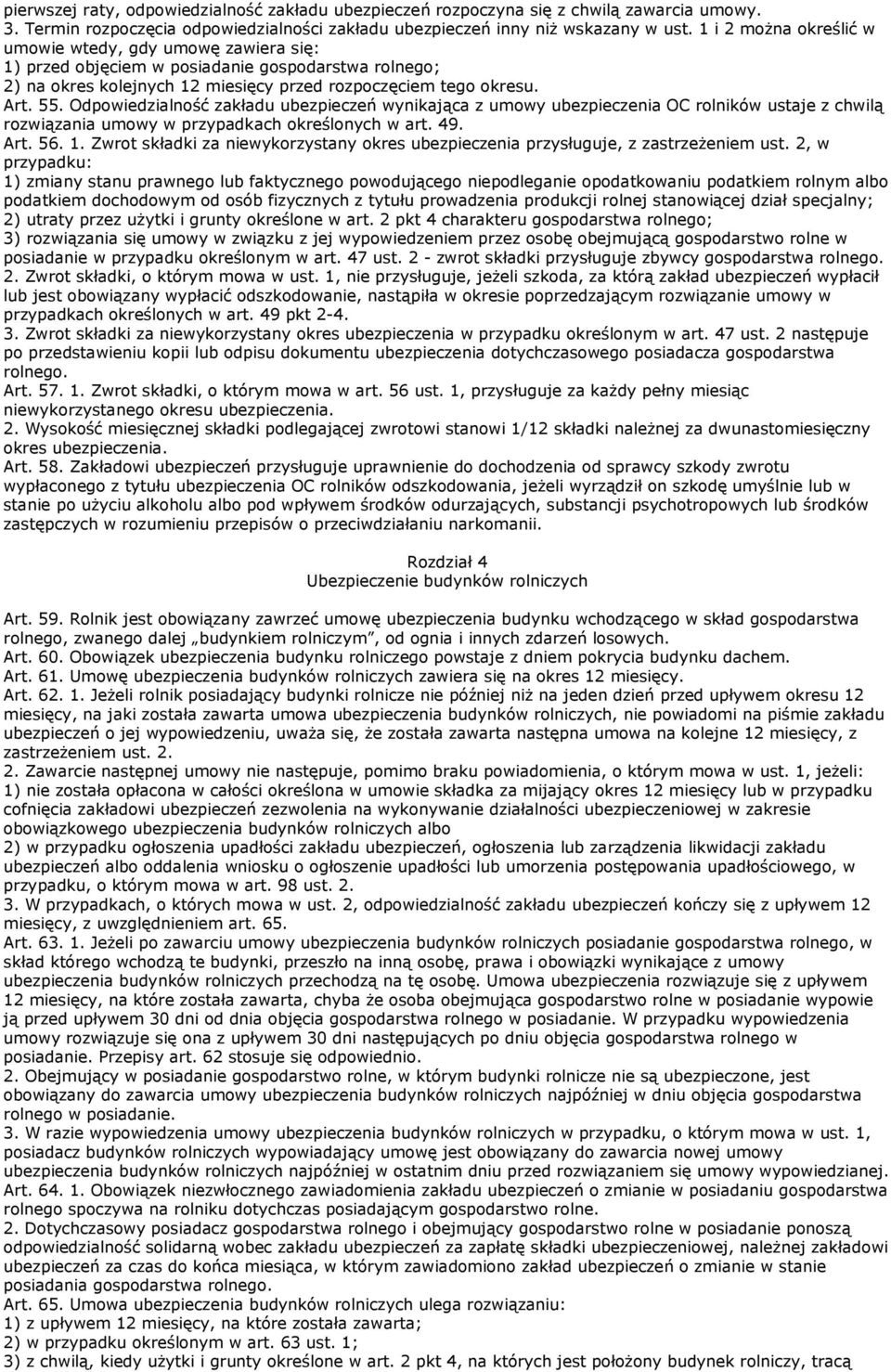 pierwszej raty, odpowiedzialność zakładu ubezpieczeń rozpoczyna się z chwilą zawarcia umowy.
3. Termin rozpoczęcia odpowiedzialności zakładu ubezpieczeń inny niż wskazany w ust. 1 i 2 można określić w umowie wtedy, gdy umowę zawiera się:
1) przed objęciem w posiadanie gospodarstwa rolnego;
2) na okres kolejnych 12 miesięcy przed rozpoczęciem tego okresu.
Art. 55. Odpowiedzialność zakładu ubezpieczeń wynikająca z umowy ubezpieczenia OC rolników ustaje z chwilą rozwiązania umowy w przypadkach określonych w art. 49.
Art. 56. 1. Zwrot składki za niewykorzystany okres ubezpieczenia przysługuje, z zastrzeżeniem ust. 2, w przypadku:
1) zmiany stanu prawnego lub faktycznego powodującego niepodleganie opodatkowaniu podatkiem rolnym albo podatkiem dochodowym od osób fizycznych z tytułu prowadzenia produkcji rolnej stanowiącej dział specjalny;
2) utraty przez użytki i grunty określone w art. 2 pkt 4 charakteru gospodarstwa rolnego;
3) rozwiązania się umowy w związku z jej wypowiedzeniem przez osobę obejmującą gospodarstwo rolne w posiadanie w przypadku określonym w art. 47 ust. 2 - zwrot składki przysługuje zbywcy gospodarstwa rolnego.
2. Zwrot składki, o którym mowa w ust. 1, nie przysługuje, jeżeli szkoda, za którą zakład ubezpieczeń wypłacił lub jest obowiązany wypłacić odszkodowanie, nastąpiła w okresie poprzedzającym rozwiązanie umowy w przypadkach określonych w art. 49 pkt 2-4.
3. Zwrot składki za niewykorzystany okres ubezpieczenia w przypadku określonym w art. 47 ust. 2 następuje po przedstawieniu kopii lub odpisu dokumentu ubezpieczenia dotychczasowego posiadacza gospodarstwa rolnego.
Art. 57. 1. Zwrot składki, o którym mowa w art. 56 ust. 1, przysługuje za każdy pełny miesiąc niewykorzystanego okresu ubezpieczenia.
2. Wysokość miesięcznej składki podlegającej zwrotowi stanowi 1/12 składki należnej za dwunastomiesięczny okres ubezpieczenia.
Art. 58. Zakładowi ubezpieczeń przysługuje uprawnienie do dochodzenia od sprawcy szkody zwrotu wypłaconego z tytułu ubezpieczenia OC rolników odszkodowania, jeżeli wyrządził on szkodę umyślnie lub w stanie po użyciu alkoholu albo pod wpływem środków odurzających, substancji psychotropowych lub środków zastępczych w rozumieniu przepisów o przeciwdziałaniu narkomanii.

Rozdział 4
Ubezpieczenie budynków rolniczych

Art. 59. Rolnik jest obowiązany zawrzeć umowę ubezpieczenia budynku wchodzącego w skład gospodarstwa rolnego, zwanego dalej „budynkiem rolniczym”, od ognia i innych zdarzeń losowych.
Art. 60. Obowiązek ubezpieczenia budynku rolniczego powstaje z dniem pokrycia budynku dachem.
Art. 61. Umowę ubezpieczenia budynków rolniczych zawiera się na okres 12 miesięcy.
Art. 62. 1. Jeżeli rolnik posiadający budynki rolnicze nie później niż na jeden dzień przed upływem okresu 12 miesięcy, na jaki została zawarta umowa ubezpieczenia budynków rolniczych, nie powiadomi na piśmie zakładu ubezpieczeń o jej wypowiedzeniu, uważa się, że została zawarta następna umowa na kolejne 12 miesięcy, z zastrzeżeniem ust. 2.
2. Zawarcie następnej umowy nie następuje, pomimo braku powiadomienia, o którym mowa w ust. 1, jeżeli:
1) nie została opłacona w całości określona w umowie składka za mijający okres 12 miesięcy lub w przypadku cofnięcia zakładowi ubezpieczeń zezwolenia na wykonywanie działalności ubezpieczeniowej w zakresie obowiązkowego ubezpieczenia budynków rolniczych albo
2) w przypadku ogłoszenia upadłości zakładu ubezpieczeń, ogłoszenia lub zarządzenia likwidacji zakładu ubezpieczeń albo oddalenia wniosku o ogłoszenie upadłości lub umorzenia postępowania upadłościowego, w przypadku, o którym mowa w art. 98 ust. 2.
3. W przypadkach, o których mowa w ust. 2, odpowiedzialność zakładu ubezpieczeń kończy się z upływem 12 miesięcy, z uwzględnieniem art. 65.
Art. 63. 1. Jeżeli po zawarciu umowy ubezpieczenia budynków rolniczych posiadanie gospodarstwa rolnego, w skład którego wchodzą te budynki, przeszło na inną osobę, prawa i obowiązki wynikające z umowy ubezpieczenia budynków rolniczych przechodzą na tę osobę. Umowa ubezpieczenia rozwiązuje się z upływem 12 miesięcy, na które została zawarta, chyba że osoba obejmująca gospodarstwo rolne w posiadanie wypowie ją przed upływem 30 dni od dnia objęcia gospodarstwa rolnego w posiadanie. W przypadku wypowiedzenia umowy rozwiązuje się ona z upływem 30 dni następujących po dniu objęcia gospodarstwa rolnego w posiadanie. Przepisy art. 62 stosuje się odpowiednio.
2. Obejmujący w posiadanie gospodarstwo rolne, w którym budynki rolnicze nie są ubezpieczone, jest obowiązany do zawarcia umowy ubezpieczenia budynków rolniczych najpóźniej w dniu objęcia gospodarstwa rolnego w posiadanie.
3. W razie wypowiedzenia umowy ubezpieczenia budynków rolniczych w przypadku, o którym mowa w ust. 1, posiadacz budynków rolniczych wypowiadający umowę jest obowiązany do zawarcia nowej umowy ubezpieczenia budynków rolniczych najpóźniej w ostatnim dniu przed rozwiązaniem się umowy wypowiedzianej.
Art. 64. 1. Obowiązek niezwłocznego zawiadomienia zakładu ubezpieczeń o zmianie w posiadaniu gospodarstwa rolnego spoczywa na rolniku dotychczas posiadającym gospodarstwo rolne.
2. Dotychczasowy posiadacz gospodarstwa rolnego i obejmujący gospodarstwo rolne w posiadanie ponoszą odpowiedzialność solidarną wobec zakładu ubezpieczeń za zapłatę składki ubezpieczeniowej, należnej zakładowi ubezpieczeń za czas do końca miesiąca, w którym zawiadomiono zakład ubezpieczeń o zmianie w stanie posiadania gospodarstwa rolnego.
Art. 65. Umowa ubezpieczenia budynków rolniczych ulega rozwiązaniu:
1) z upływem 12 miesięcy, na które została zawarta;
2) w przypadku określonym w art. 63 ust. 1;
3) z chwilą, kiedy użytki i grunty określone w art. 2 pkt 4, na których jest położony budynek rolniczy, tracą